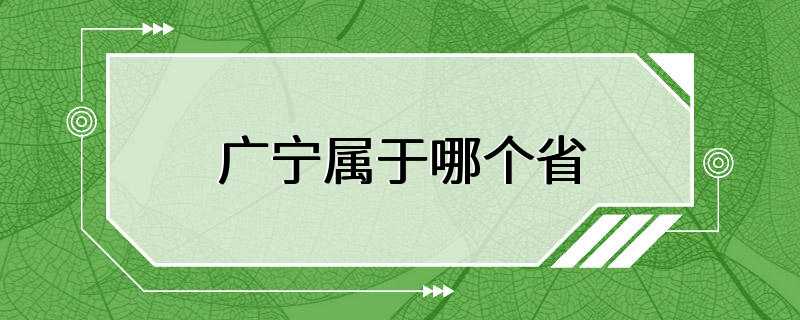 广宁属于哪个省